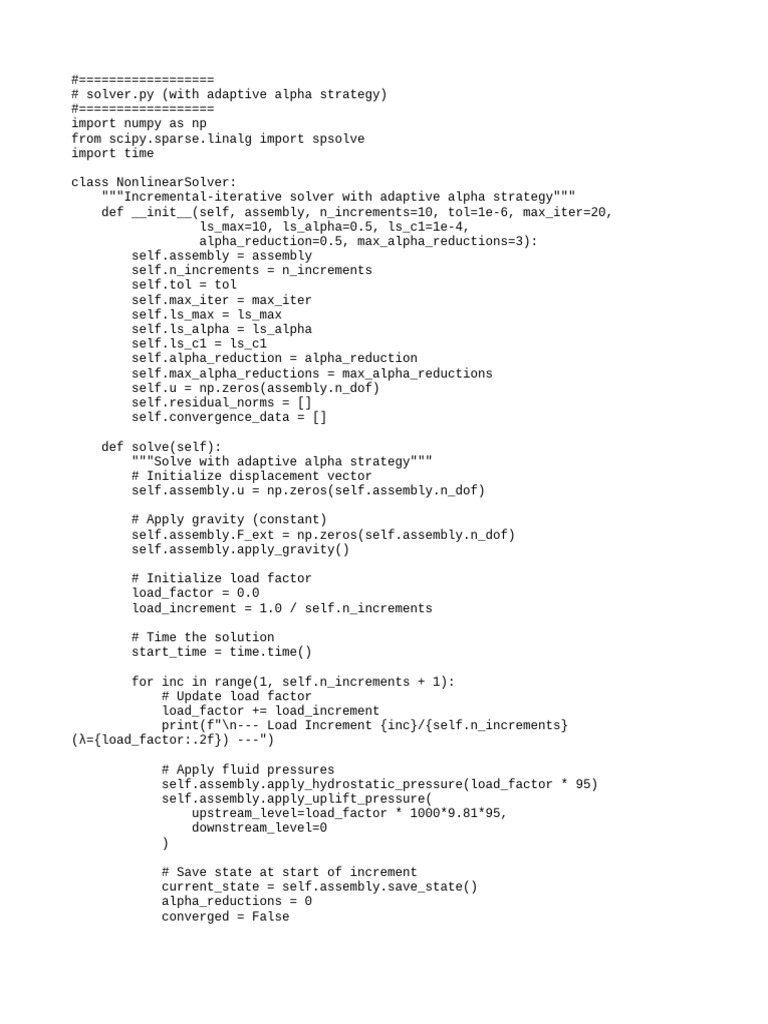 #==================
# solver.py (with adaptive alpha strategy)
#==================
import numpy as np
from scipy.sparse.linalg import spsolve
import time

class NonlinearSolver:
    """Incremental-iterative solver with adaptive alpha strategy"""
    def __init__(self, assembly, n_increments=10, tol=1e-6, max_iter=20,
                 ls_max=10, ls_alpha=0.5, ls_c1=1e-4,
                 alpha_reduction=0.5, max_alpha_reductions=3):
        self.assembly = assembly
        self.n_increments = n_increments
        self.tol = tol
        self.max_iter = max_iter
        self.ls_max = ls_max
        self.ls_alpha = ls_alpha
        self.ls_c1 = ls_c1
        self.alpha_reduction = alpha_reduction
        self.max_alpha_reductions = max_alpha_reductions
        self.u = np.zeros(assembly.n_dof)
        self.residual_norms = []
        self.convergence_data = []

    def solve(self):
        """Solve with adaptive alpha strategy"""
        # Initialize displacement vector
        self.assembly.u = np.zeros(self.assembly.n_dof)

        # Apply gravity (constant)
        self.assembly.F_ext = np.zeros(self.assembly.n_dof)
        self.assembly.apply_gravity()

        # Initialize load factor
        load_factor = 0.0
        load_increment = 1.0 / self.n_increments

        # Time the solution
        start_time = time.time()

        for inc in range(1, self.n_increments + 1):
            # Update load factor
            load_factor += load_increment
            print(f"\n--- Load Increment {inc}/{self.n_increments}
(λ={load_factor:.2f}) ---")

            # Apply fluid pressures
            self.assembly.apply_hydrostatic_pressure(load_factor * 95)
            self.assembly.apply_uplift_pressure(
                upstream_level=load_factor * 1000*9.81*95,
                downstream_level=0
            )

            # Save state at start of increment
            current_state = self.assembly.save_state()
            alpha_reductions = 0
            converged = False